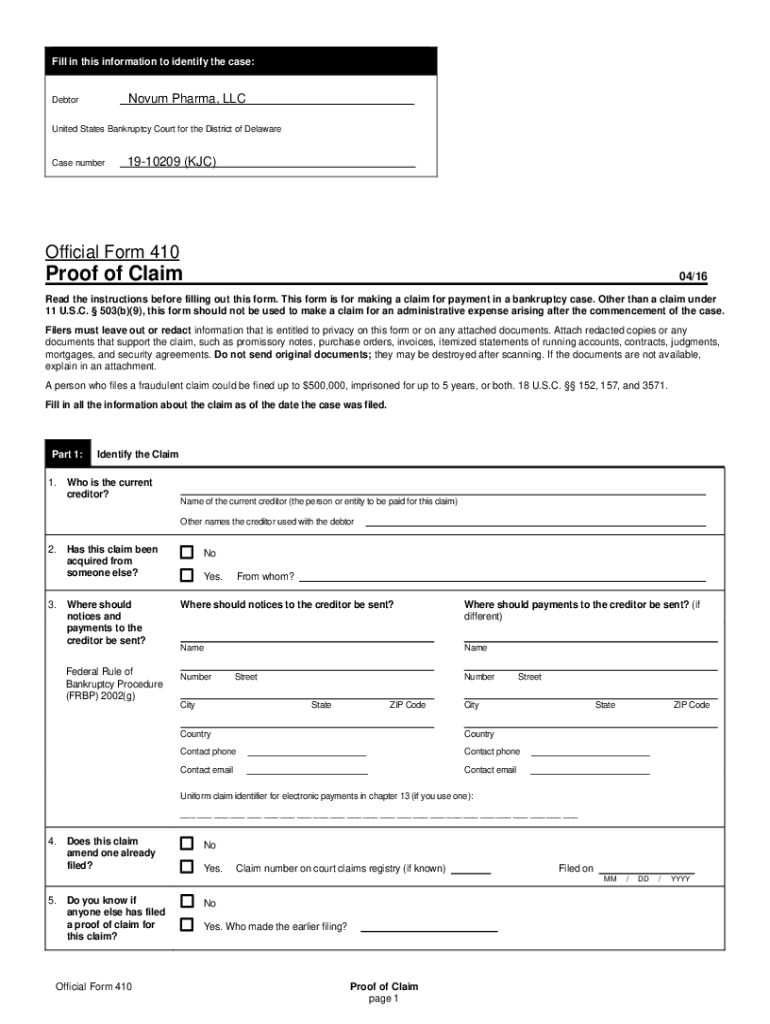 Fill in this information to identify the case:

Debtor Novum Pharma, LLC

United States Bankruptcy Court for the District of Delaware

Case number 19-10209 (KJC)

Official Form 410

Proof of Claim

04/16

Read the instructions before filling out this form. This form is for making a claim for payment in a bankruptcy case. Other than a claim under 11 U.S.C. § 503(b)(9), this form should not be used to make a claim for an administrative expense arising after the commencement of the case.

Filers must leave out or redact information that is entitled to privacy on this form or on any attached documents. Attach redacted copies or any documents that support the claim, such as promissory notes, purchase orders, invoices, itemized statements of running accounts, contracts, judgments, mortgages, and security agreements. Do not send original documents; they may be destroyed after scanning. If the documents are not available, explain in an attachment.

A person who files a fraudulent claim could be fined up to $500,000, imprisoned for up to 5 years, or both. 18 U.S.C. §§ 152, 157, and 3571.

Fill in all the information about the claim as of the date the case was filed.

Part 1: Identify the Claim

1. Who is the current creditor?

Name of the current creditor (the person or entity to be paid for this claim)

Other names the creditor used with the debtor

2. Has this claim been acquired from someone else?

No

Yes. From whom?

3. Where should notices and payments to the creditor be sent?

Federal Rule of Bankruptcy Procedure (FRBP) 2002(g)

Where should notices to the creditor be sent?

Name

Number Street

City State ZIP Code

Country

Contact phone

Contact email

Where should payments to the creditor be sent? (if different)

Name

Number Street

City State ZIP Code

Country

Contact phone

Contact email

Uniform claim identifier for electronic payments in chapter 13 (if you use one):

4. Does this claim amend one already filed?

No

Yes. Claim number on court claims registry (if known)

Filed on

MM / DD / YYYY

5. Do you know if anyone else has filed a proof of claim for this claim?

No

Yes. Who made the earlier filing?

Official Form 410

Proof of Claim

page 1